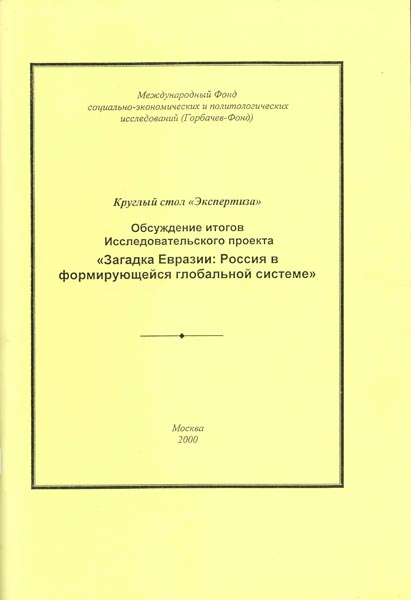 Международный Фонд социально-экономических и политологических исследований (Горбачев-Фонд)

Круглый стол «Экспертиза»

Обсуждение итогов Исследовательского проекта

«Загадка Евразии: Россия в формирующейся глобальной системе»

Москва
2000